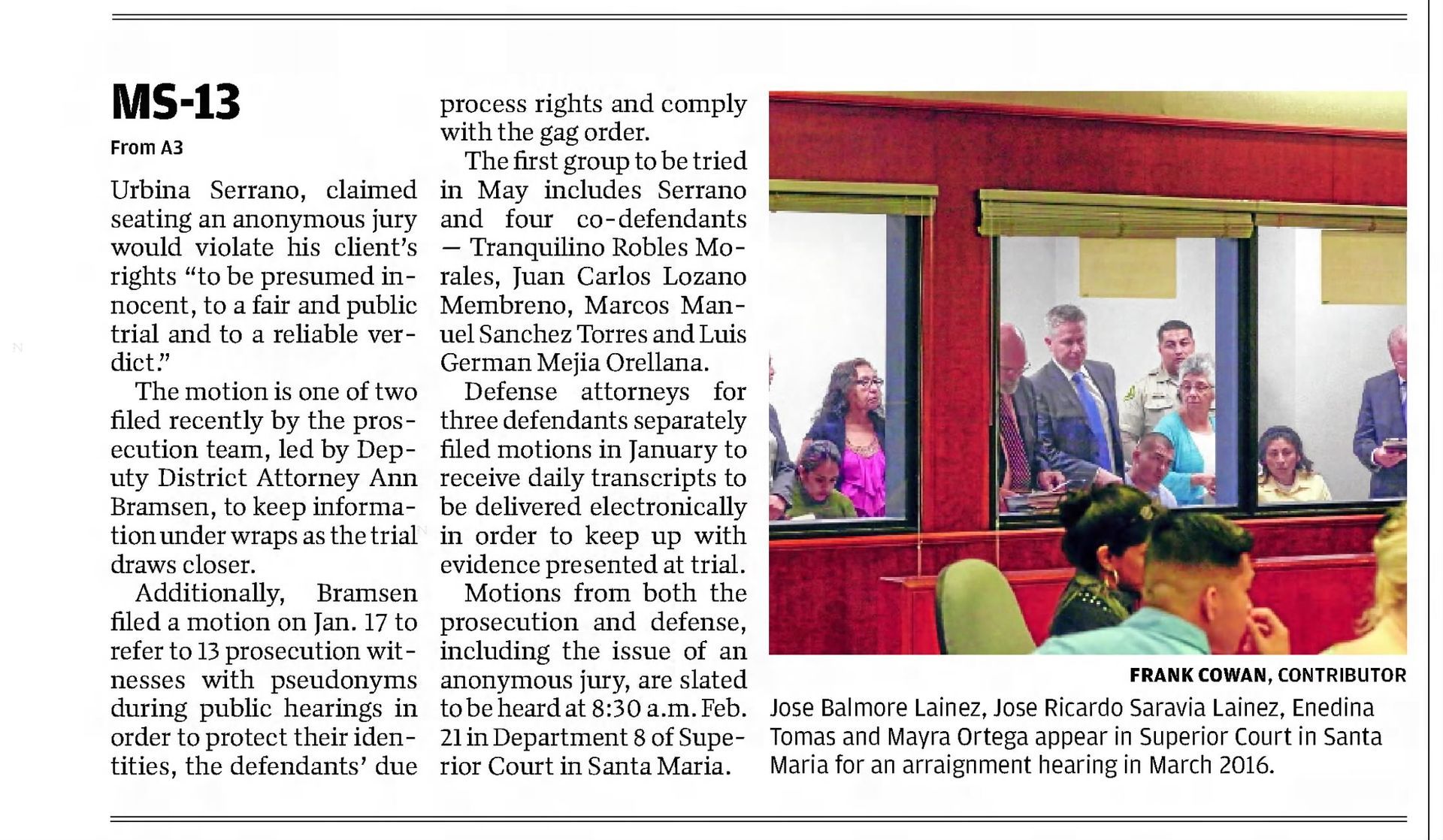 MS-13

From A3

Urbina Serrano, claimed seating an anonymous jury would violate his client's rights "to be presumed innocent, to a fair and public trial and to a reliable verdict."

The motion is one of two filed recently by the prosecution team, led by Deputy District Attorney Ann Bramsen, to keep information under wraps as the trial draws closer.

Additionally, Bramsen filed a motion on Jan. 17 to refer to 13 prosecution witnesses with pseudonyms during public hearings in order to protect their identities, the defendants' due process rights and comply with the gag order.

The first group to be tried in May includes Serrano and four co-defendants — Tranquilino Robles Morales, Juan Carlos Lozano Membreno, Marcos Manuel Sanchez Torres and Luis German Mejia Orellana.

Defense attorneys for three defendants separately filed motions in January to receive daily transcripts to be delivered electronically in order to keep up with evidence presented at trial.

Motions from both the prosecution and defense, including the issue of an anonymous jury, are slated to be heard at 8:30 a.m. Feb. 21 in Department 8 of Superior Court in Santa Maria.

FRANK COWAN, CONTRIBUTOR

Jose Balmore Lainez, Jose Ricardo Saravia Lainez, Enedina Tomas and Mayra Ortega appear in Superior Court in Santa Maria for an arraignment hearing in March 2016.